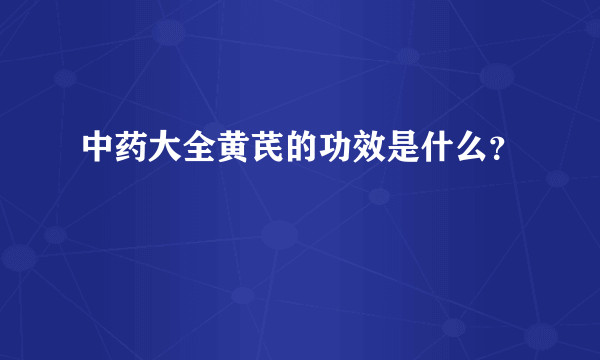 中药大全黄芪的功效是什么？